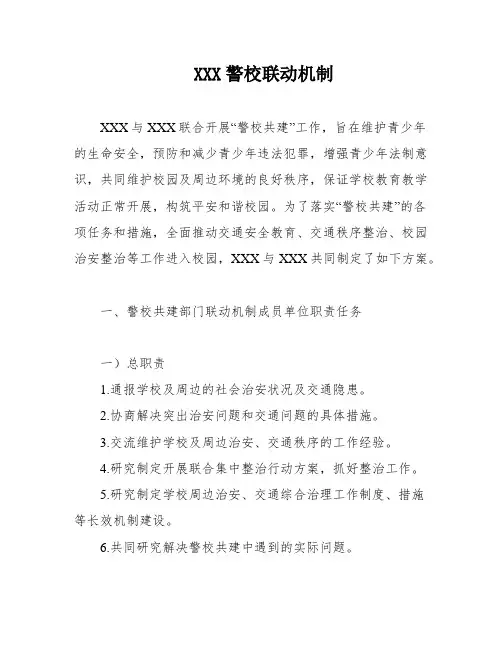 XXX 警校联动机制

XXX 与 XXX 联合开展“警校共建”工作，旨在维护青少年的生命安全，预防和减少青少年违法犯罪，增强青少年法制意识，共同维护校园及周边环境的良好秩序，保证学校教育教学活动正常开展，构筑平安和谐校园。为了落实“警校共建”的各项任务和措施，全面推动交通安全教育、交通秩序整治、校园治安整治等工作进入校园，XXX 与 XXX 共同制定了如下方案。

一、警校共建部门联动机制成员单位职责任务

一）总职责

1.通报学校及周边的社会治安状况及交通隐患。

2.协商解决突出治安问题和交通问题的具体措施。

3.交流维护学校及周边治安、交通秩序的工作经验。

4.研究制定开展联合集中整治行动方案，抓好整治工作。

5.研究制定学校周边治安、交通综合治理工作制度、措施等长效机制建设。

6.共同研究解决警校共建中遇到的实际问题。